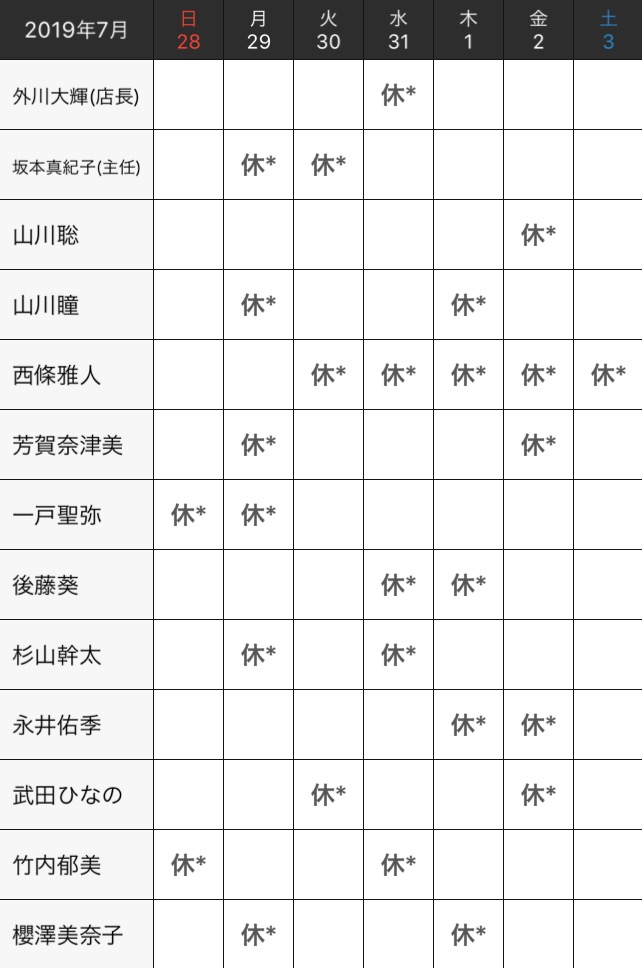 | 2019年7月 | 日 28 | 月 29 | 火 30 | 水 31 | 木 1 | 金 2 | 土 3 |
|---|---|---|---|---|---|---|---|
| 外川大輝(店長) | | | | 休* | | | |
| 坂本真紀子(主任) | | 休* | 休* | | | | |
| 山川聡 | | | | | | 休* | |
| 山川瞳 | | 休* | | | 休* | | |
| 西條雅人 | | | 休* | 休* | 休* | 休* | 休* |
| 芳賀奈津美 | | 休* | | | | 休* | |
| 一戸聖弥 | 休* | 休* | | | | | |
| 後藤葵 | | | | 休* | 休* | | |
| 杉山幹太 | | 休* | | 休* | | | |
| 永井佑季 | | | | | 休* | 休* | |
| 武田ひなの | | | 休* | | | 休* | |
| 竹内郁美 | 休* | | | 休* | | | |
| 櫻澤美奈子 | | 休* | | | 休* | | |